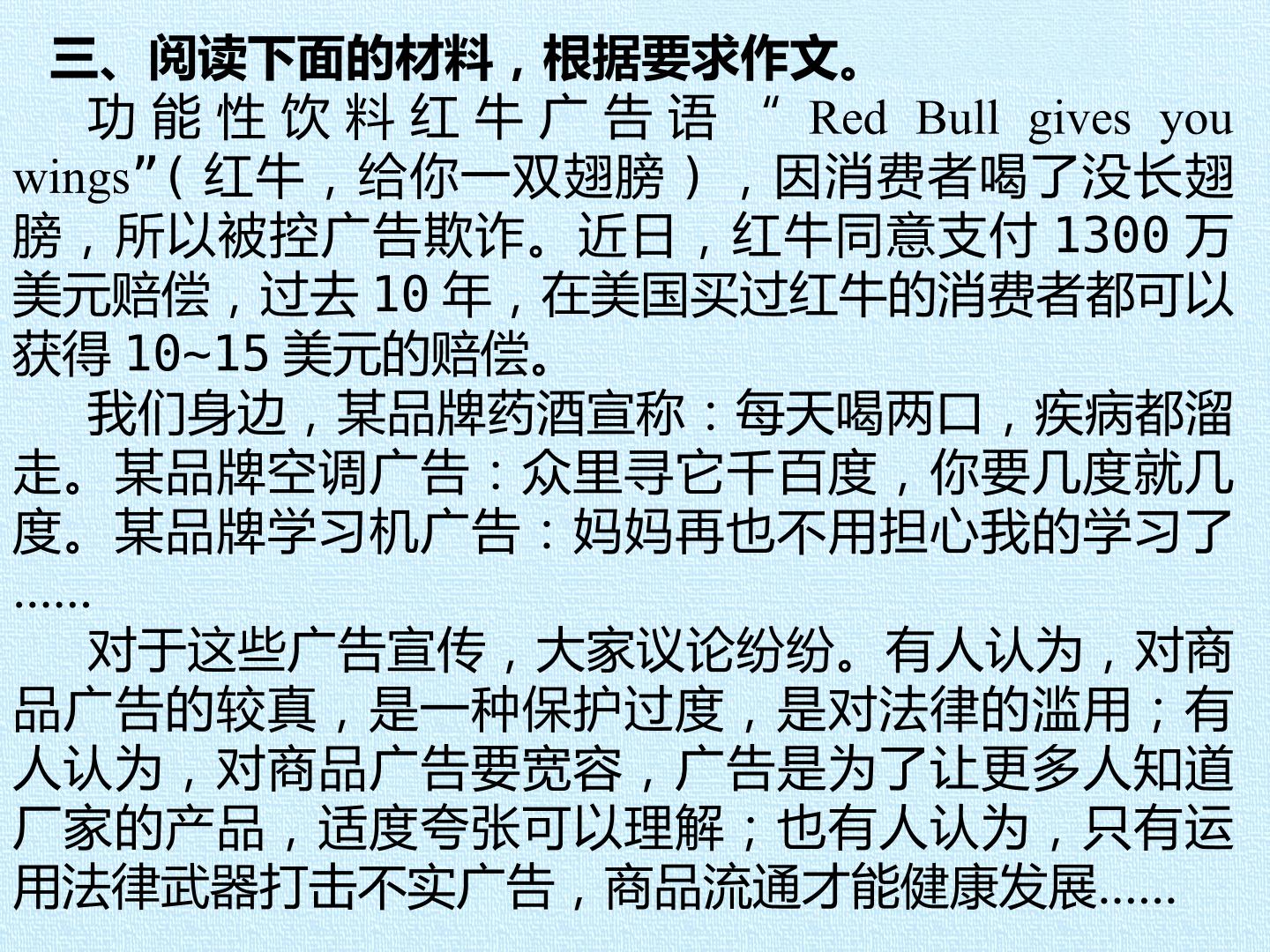 三、阅读下面的材料，根据要求作文。

功能性饮料红牛广告语“Red Bull gives you wings”（红牛，给你一双翅膀），因消费者喝了没长翅膀，所以被控广告欺诈。近日，红牛同意支付1300万美元赔偿，过去10年，在美国买过红牛的消费者都可以获得10~15美元的赔偿。

我们身边，某品牌药酒宣称：每天喝两口，疾病都溜走。某品牌空调广告：众里寻它千百度，你要几度就几度。某品牌学习机广告：妈妈再也不用担心我的学习了……

对于这些广告宣传，大家议论纷纷。有人认为，对商品广告的较真，是一种保护过度，是对法律的滥用；有人认为，对商品广告要宽容，广告是为了让更多人知道厂家的产品，适度夸张可以理解；也有人认为，只有运用法律武器打击不实广告，商品流通才能健康发展……